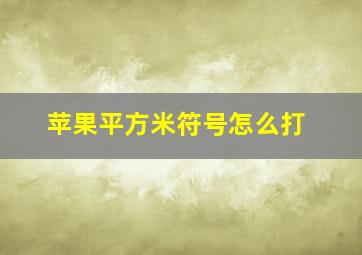 苹果平方米符号怎么打